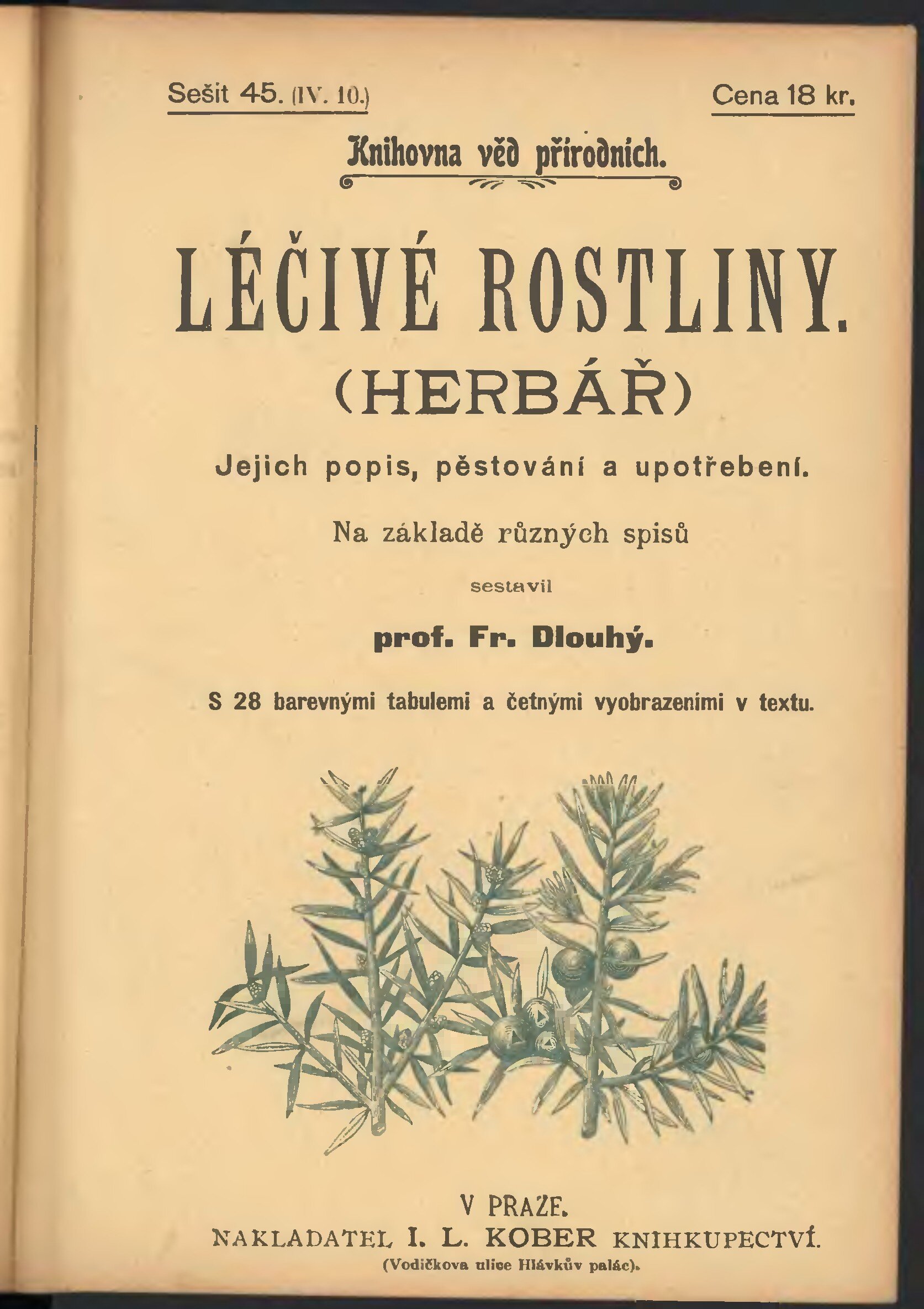 Sešit 45. (IV. 10.)

Cena 18 kr.

Knihovna věd přírodních.

LÉČIVÉ ROSTLINY.

(HERBÁŘ)

Jejich popis, pěstování a upotřebení.

Na základě různých spisů

sestavil

prof. Fr. Dlouhý.

S 28 barevnými tabulemi a četnými vyobrazeními v textu.

V PRAZE.

NAKLADATEL I. L. KOBER KNIHKUPECTVÍ.

(Vodičkova ulice Hlávkův palác).